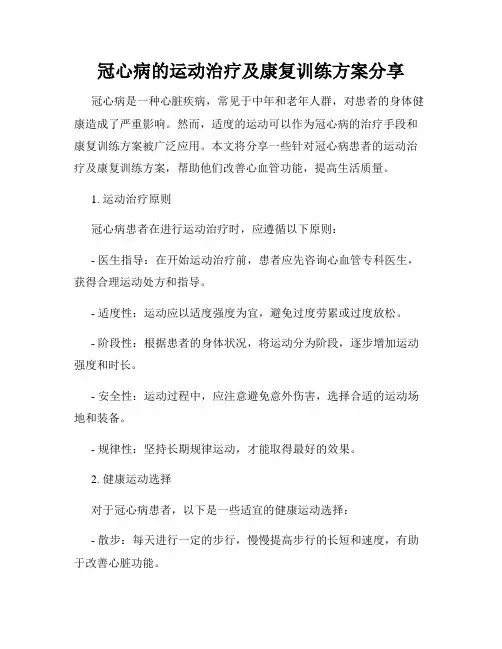 冠心病的运动治疗及康复训练方案分享

冠心病是一种心脏疾病，常见于中年和老年人群，对患者的身体健康造成了严重影响。然而，适度的运动可以作为冠心病的治疗手段和康复训练方案被广泛应用。本文将分享一些针对冠心病患者的运动治疗及康复训练方案，帮助他们改善心血管功能，提高生活质量。

1. 运动治疗原则

冠心病患者在进行运动治疗时，应遵循以下原则：

- 医生指导：在开始运动治疗前，患者应先咨询心血管专科医生，获得合理运动处方和指导。

- 适度性：运动应以适度强度为宜，避免过度劳累或过度放松。

- 阶段性：根据患者的身体状况，将运动分为阶段，逐步增加运动强度和时长。

- 安全性：运动过程中，应注意避免意外伤害，选择合适的运动场地和装备。

- 规律性：坚持长期规律运动，才能取得最好的效果。

2. 健康运动选择

对于冠心病患者，以下是一些适宜的健康运动选择：

- 散步：每天进行一定的步行，慢慢提高步行的长短和速度，有助于改善心脏功能。